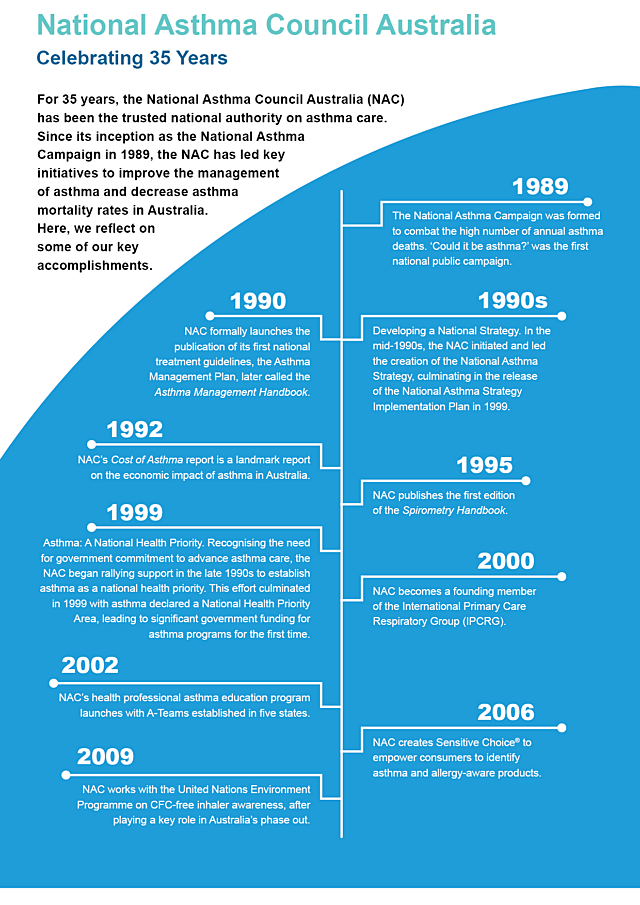 National Asthma Council Australia

Celebrating 35 Years

For 35 years, the National Asthma Council Australia (NAC) has been the trusted national authority on asthma care. Since its inception as the National Asthma Campaign in 1989, the NAC has led key initiatives to improve the management of asthma and decrease asthma mortality rates in Australia. Here, we reflect on some of our key accomplishments.

1989

The National Asthma Campaign was formed to combat the high number of annual asthma deaths. 'Could it be asthma?' was the first national public campaign.

1990

NAC formally launches the publication of its first national treatment guidelines, the Asthma Management Plan, later called the Asthma Management Handbook.

1990s

Developing a National Strategy. In the mid-1990s, the NAC initiated and led the creation of the National Asthma Strategy, culminating in the release of the National Asthma Strategy Implementation Plan in 1999.

1992

NAC's Cost of Asthma report is a landmark report on the economic impact of asthma in Australia.

1995

NAC publishes the first edition of the Spirometry Handbook.

1999

Asthma: A National Health Priority. Recognising the need for government commitment to advance asthma care, the NAC began rallying support in the late 1990s to establish asthma as a national health priority. This effort culminated in 1999 with asthma declared a National Health Priority Area, leading to significant government funding for asthma programs for the first time.

2000

NAC becomes a founding member of the International Primary Care Respiratory Group (IPCRG).

2002

NAC's health professional asthma education program launches with A-Teams established in five states.

2006

NAC creates Sensitive Choice® to empower consumers to identify asthma and allergy-aware products.

2009

NAC works with the United Nations Environment Programme on CFC-free inhaler awareness, after playing a key role in Australia's phase out.